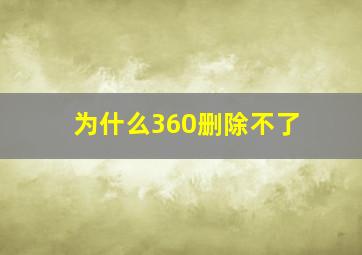 为什么360删除不了